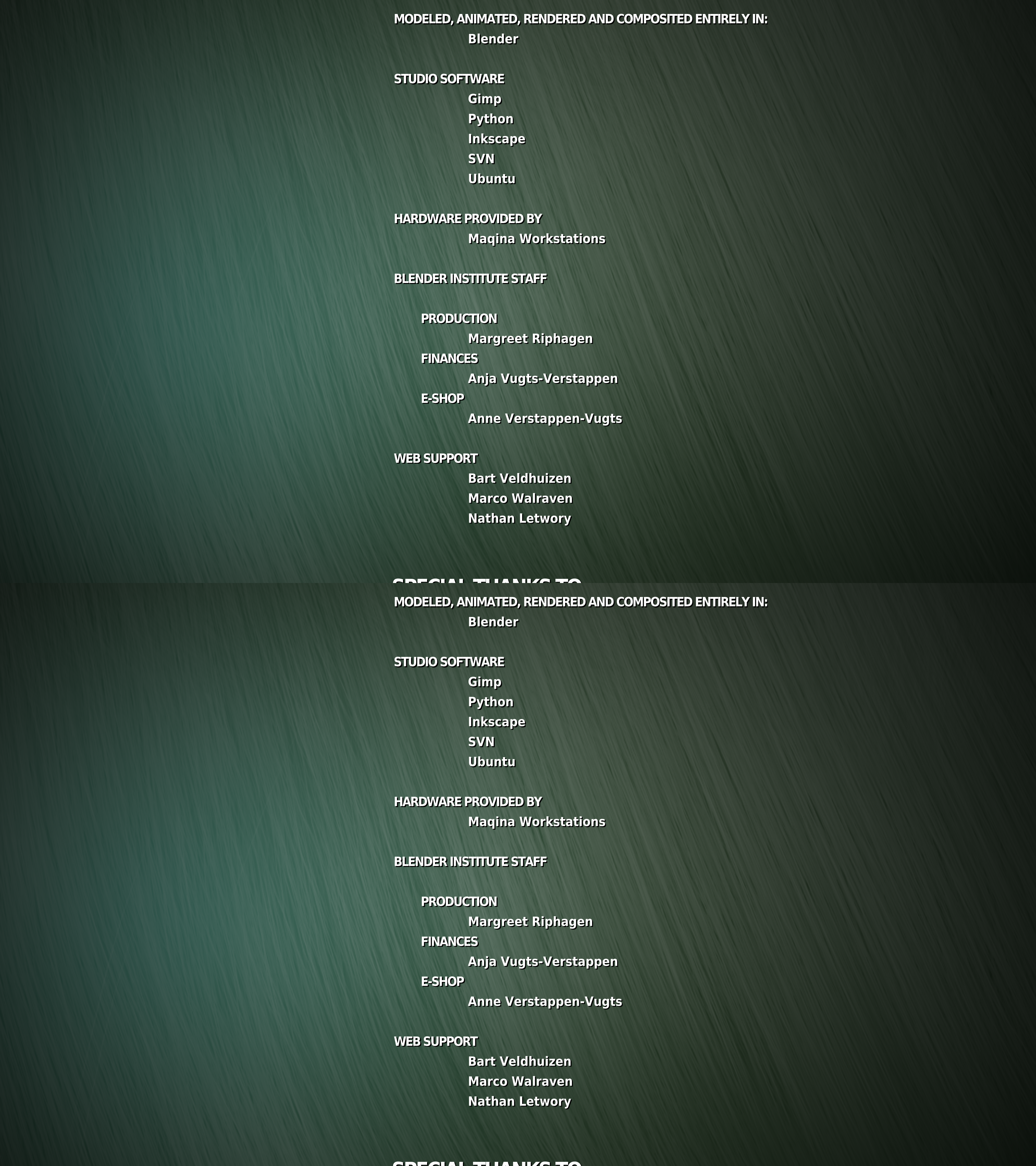 MODELED, ANIMATED, RENDERED AND COMPOSITED ENTIRELY IN:
Blender

STUDIO SOFTWARE
Gimp
Python
Inkscape
SVN
Ubuntu

HARDWARE PROVIDED BY
Maqina Workstations

BLENDER INSTITUTE STAFF

PRODUCTION
Margreet Riphagen
FINANCES
Anja Vugts-Verstappen
E-SHOP
Anne Verstappen-Vugts

WEB SUPPORT
Bart Veldhuizen
Marco Walraven
Nathan Letwory

SPECIAL THANKS TO

MODELED, ANIMATED, RENDERED AND COMPOSITED ENTIRELY IN:
Blender

STUDIO SOFTWARE
Gimp
Python
Inkscape
SVN
Ubuntu

HARDWARE PROVIDED BY
Maqina Workstations

BLENDER INSTITUTE STAFF

PRODUCTION
Margreet Riphagen
FINANCES
Anja Vugts-Verstappen
E-SHOP
Anne Verstappen-Vugts

WEB SUPPORT
Bart Veldhuizen
Marco Walraven
Nathan Letwory

SPECIAL THANKS TO